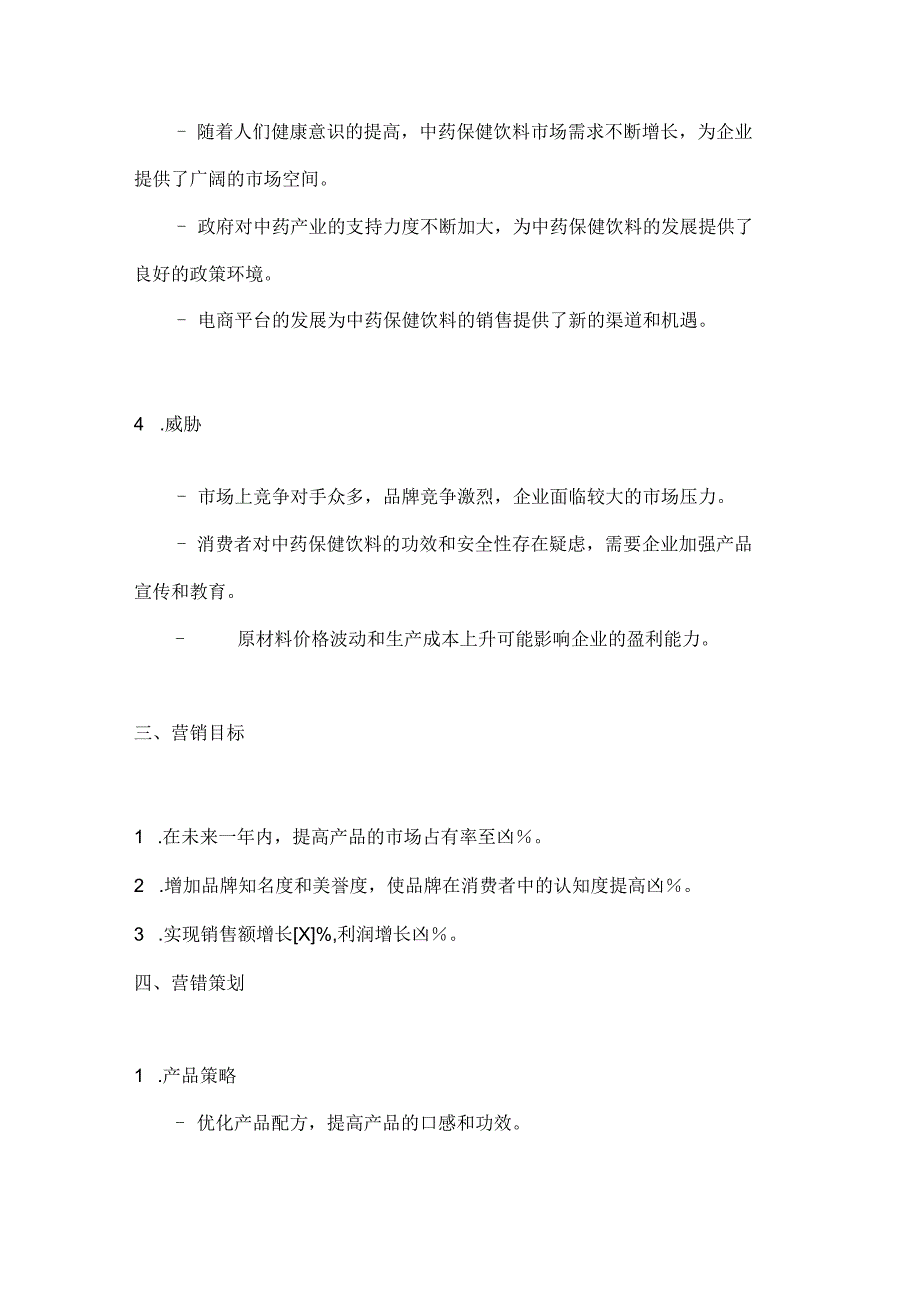 - 随着人们健康意识的提高，中药保健饮料市场需求不断增长，为企业提供了广阔的市场空间。

- 政府对中药产业的支持力度不断加大，为中药保健饮料的发展提供了良好的政策环境。

- 电商平台的发展为中药保健饮料的销售提供了新的渠道和机遇。

4 .威胁

- 市场上竞争对手众多，品牌竞争激烈，企业面临较大的市场压力。

- 消费者对中药保健饮料的功效和安全性存在疑虑，需要企业加强产品宣传和教育。

- 原材料价格波动和生产成本上升可能影响企业的盈利能力。

三、营销目标

1 .在未来一年内，提高产品的市场占有率至凶%。

2 .增加品牌知名度和美誉度，使品牌在消费者中的认知度提高凶%。

3 .实现销售额增长[X]%,利润增长凶%。

四、营错策划

1 .产品策略

- 优化产品配方，提高产品的口感和功效。